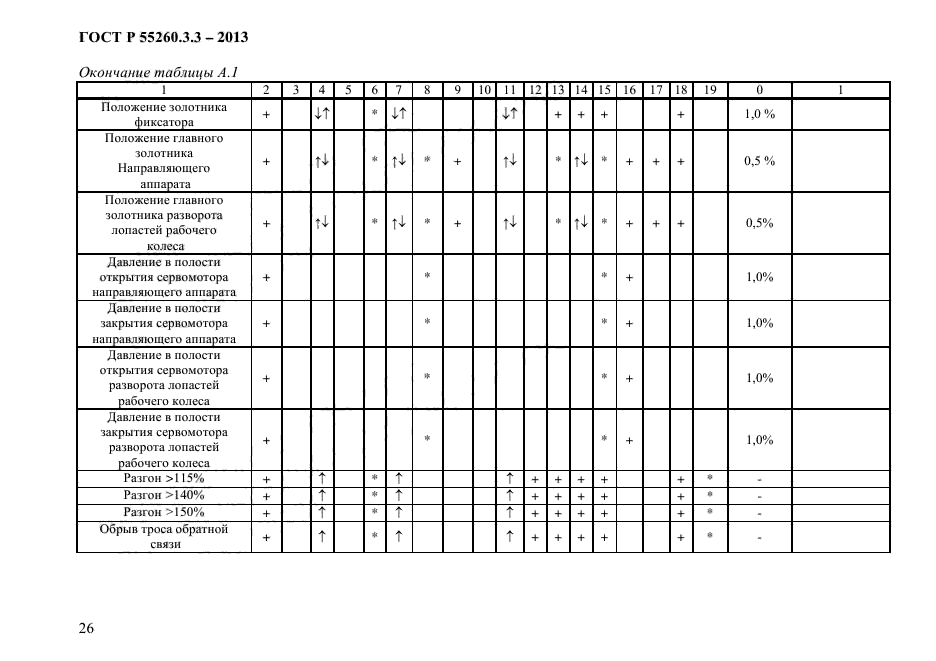 ГОСТ Р 55260.3.3 – 2013

Окончание таблицы А.1

| 1 | 2 | 3 | 4 | 5 | 6 | 7 | 8 | 9 | 10 | 11 | 12 | 13 | 14 | 15 | 16 | 17 | 18 | 19 | 0 | 1 |
|---|---|---|---|---|---|---|---|---|---|---|---|---|---|---|---|---|---|---|---|---|
| Положение золотника фиксатора | + | | ↓↑ | | * | ↓↑ | | | | ↓↑ | | + | + | + | | | + | | 1,0 % | |
| Положение главного золотника Направляющего аппарата | + | | ↑↓ | | * | ↑↓ | * | + | | ↑↓ | | * | ↑↓ | * | + | + | + | | 0,5 % | |
| Положение главного золотника разворота лопастей рабочего колеса | + | | ↑↓ | | * | ↑↓ | * | + | | ↑↓ | | * | ↑↓ | * | + | + | + | | 0,5% | |
| Давление в полости открытия сервомотора направляющего аппарата | + | | | | | | * | | | | | | | * | + | | | | 1,0% | |
| Давление в полости закрытия сервомотора направляющего аппарата | + | | | | | | * | | | | | | | * | + | | | | 1,0% | |
| Давление в полости открытия сервомотора разворота лопастей рабочего колеса | + | | | | | | * | | | | | | | * | + | | | | 1,0% | |
| Давление в полости закрытия сервомотора разворота лопастей рабочего колеса | + | | | | | | * | | | | | | | * | + | | | | 1,0% | |
| Разгон >115% | + | | ↑ | | * | ↑ | | | | ↑ | + | + | + | + | | | + | * | - | |
| Разгон >140% | + | | ↑ | | * | ↑ | | | | ↑ | + | + | + | + | | | + | * | - | |
| Разгон >150% | + | | ↑ | | * | ↑ | | | | ↑ | + | + | + | + | | | + | * | - | |
| Обрыв троса обратной связи | + | | ↑ | | * | ↑ | | | | ↑ | + | + | + | + | | | + | * | - | |

26